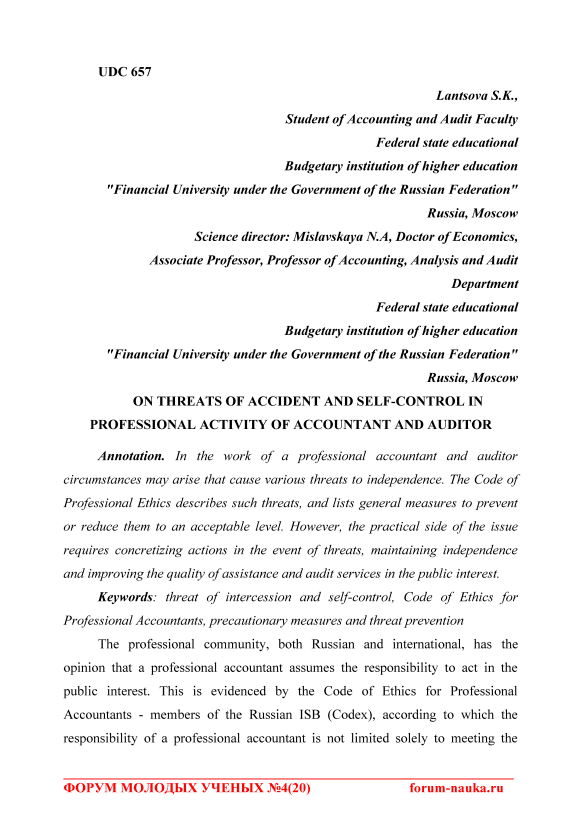 UDC 657

Lantsova S.K.,
Student of Accounting and Audit Faculty
Federal state educational
Budgetary institution of higher education
"Financial University under the Government of the Russian Federation"
Russia, Moscow
Science director: Mislavskaya N.A, Doctor of Economics,
Associate Professor, Professor of Accounting, Analysis and Audit Department
Federal state educational
Budgetary institution of higher education
"Financial University under the Government of the Russian Federation"
Russia, Moscow

ON THREATS OF ACCIDENT AND SELF-CONTROL IN PROFESSIONAL ACTIVITY OF ACCOUNTANT AND AUDITOR

Annotation. In the work of a professional accountant and auditor circumstances may arise that cause various threats to independence. The Code of Professional Ethics describes such threats, and lists general measures to prevent or reduce them to an acceptable level. However, the practical side of the issue requires concretizing actions in the event of threats, maintaining independence and improving the quality of assistance and audit services in the public interest.

Keywords: threat of intercession and self-control, Code of Ethics for Professional Accountants, precautionary measures and threat prevention

The professional community, both Russian and international, has the opinion that a professional accountant assumes the responsibility to act in the public interest. This is evidenced by the Code of Ethics for Professional Accountants - members of the Russian ISB (Codex), according to which the responsibility of a professional accountant is not limited solely to meeting the

ФОРУМ МОЛОДЫХ УЧЕНЫХ №4(20) forum-nauka.ru